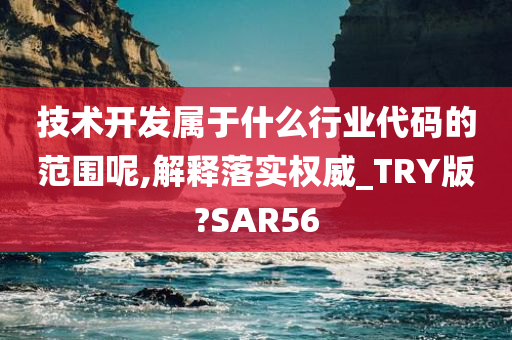 技术开发属于什么行业代码的范围呢,解释落实权威_TRY版?SAR56